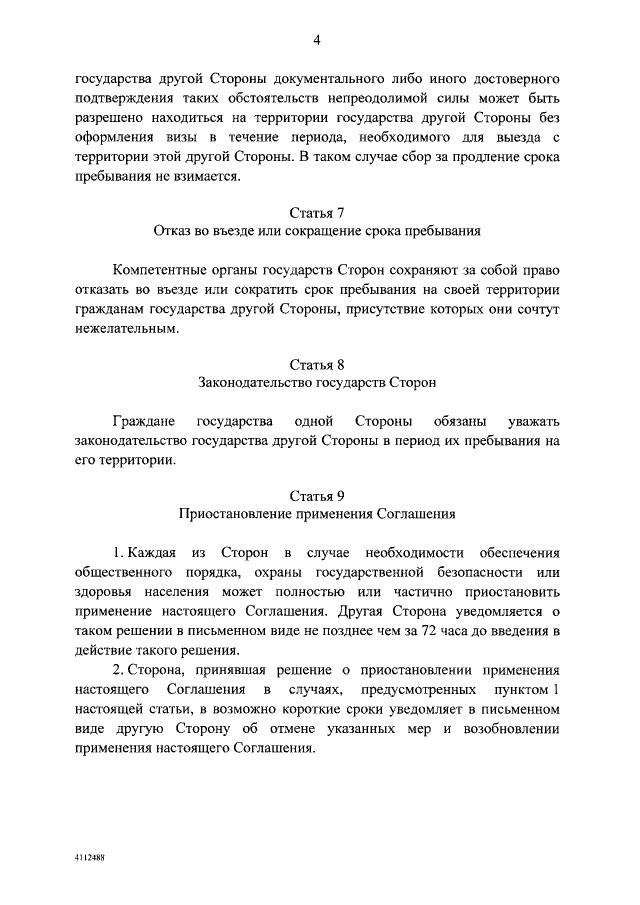 4

государства другой Стороны документального либо иного достоверного подтверждения таких обстоятельств непреодолимой силы может быть разрешено находиться на территории государства другой Стороны без оформления визы в течение периода, необходимого для выезда с территории этой другой Стороны. В таком случае сбор за продление срока пребывания не взимается.

Статья 7
Отказ во въезде или сокращение срока пребывания

Компетентные органы государств Сторон сохраняют за собой право отказать во въезде или сократить срок пребывания на своей территории гражданам государства другой Стороны, присутствие которых они сочтут нежелательным.

Статья 8
Законодательство государств Сторон

Граждане государства одной Стороны обязаны уважать законодательство государства другой Стороны в период их пребывания на его территории.

Статья 9
Приостановление применения Соглашения

1. Каждая из Сторон в случае необходимости обеспечения общественного порядка, охраны государственной безопасности или здоровья населения может полностью или частично приостановить применение настоящего Соглашения. Другая Сторона уведомляется о таком решении в письменном виде не позднее чем за 72 часа до введения в действие такого решения.

2. Сторона, принявшая решение о приостановлении применения настоящего Соглашения в случаях, предусмотренных пунктом 1 настоящей статьи, в возможно короткие сроки уведомляет в письменном виде другую Сторону об отмене указанных мер и возобновлении применения настоящего Соглашения.

4112488